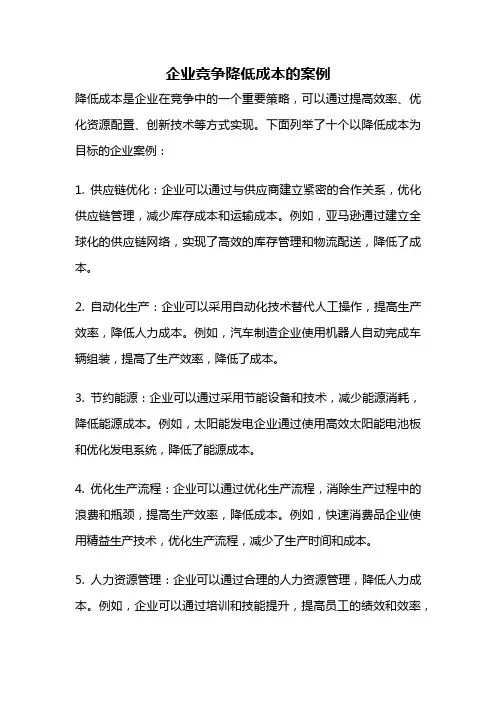 企业竞争降低成本的案例

降低成本是企业在竞争中的一个重要策略，可以通过提高效率、优化资源配置、创新技术等方式实现。下面列举了十个以降低成本为目标的企业案例：

1. 供应链优化：企业可以通过与供应商建立紧密的合作关系，优化供应链管理，减少库存成本和运输成本。例如，亚马逊通过建立全球化的供应链网络，实现了高效的库存管理和物流配送，降低了成本。

2. 自动化生产：企业可以采用自动化技术替代人工操作，提高生产效率，降低人力成本。例如，汽车制造企业使用机器人自动完成车辆组装，提高了生产效率，降低了成本。

3. 节约能源：企业可以通过采用节能设备和技术，减少能源消耗，降低能源成本。例如，太阳能发电企业通过使用高效太阳能电池板和优化发电系统，降低了能源成本。

4. 优化生产流程：企业可以通过优化生产流程，消除生产过程中的浪费和瓶颈，提高生产效率，降低成本。例如，快速消费品企业使用精益生产技术，优化生产流程，减少了生产时间和成本。

5. 人力资源管理：企业可以通过合理的人力资源管理，降低人力成本。例如，企业可以通过培训和技能提升，提高员工的绩效和效率，